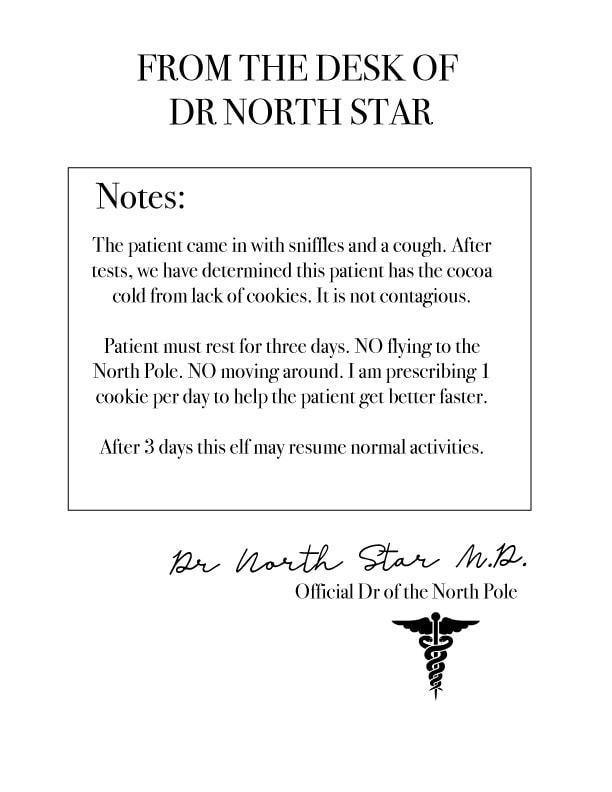 FROM THE DESK OF
DR NORTH STAR

Notes:

The patient came in with sniffles and a cough. After tests, we have determined this patient has the cocoa cold from lack of cookies. It is not contagious.

Patient must rest for three days. NO flying to the North Pole. NO moving around. I am prescribing 1 cookie per day to help the patient get better faster.

After 3 days this elf may resume normal activities.

Dr North Star M.D.
Official Dr of the North Pole